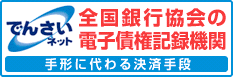 でんさい
ネット

全国銀行協会の
電子債権記録機関

手形に代わる決済手段